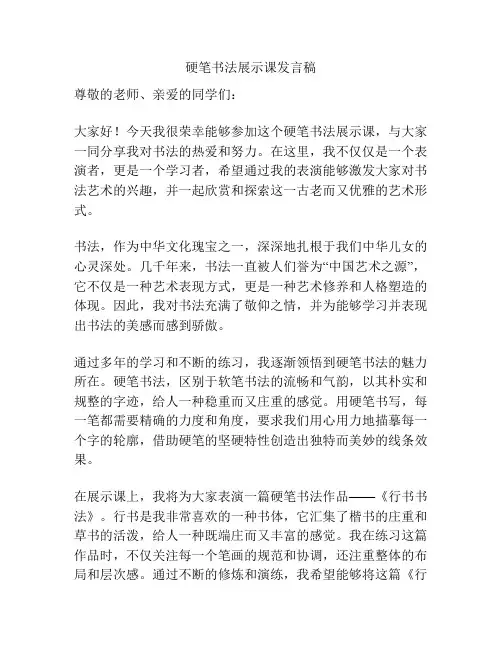 硬笔书法展示课发言稿

尊敬的老师、亲爱的同学们：

大家好！今天我很荣幸能够参加这个硬笔书法展示课，与大家一同分享我对书法的热爱和努力。在这里，我不仅仅是一个表演者，更是一个学习者，希望通过我的表演能够激发大家对书法艺术的兴趣，并一起欣赏和探索这一古老而又优雅的艺术形式。

书法，作为中华文化瑰宝之一，深深地扎根于我们中华儿女的心灵深处。几千年来，书法一直被人们誉为“中国艺术之源”，它不仅是一种艺术表现方式，更是一种艺术修养和人格塑造的体现。因此，我对书法充满了敬仰之情，并为能够学习并表现出书法的美感而感到骄傲。

通过多年的学习和不断的练习，我逐渐领悟到硬笔书法的魅力所在。硬笔书法，区别于软笔书法的流畅和气韵，以其朴实和规整的字迹，给人一种稳重而又庄重的感觉。用硬笔书写，每一笔都需要精确的力度和角度，要求我们用心用力地描摹每一个字的轮廓，借助硬笔的坚硬特性创造出独特而美妙的线条效果。

在展示课上，我将为大家表演一篇硬笔书法作品——《行书书法》。行书是我非常喜欢的一种书体，它汇集了楷书的庄重和草书的活泼，给人一种既端庄而又丰富的感觉。我在练习这篇作品时，不仅关注每一个笔画的规范和协调，还注重整体的布局和层次感。通过不断的修炼和演练，我希望能够将这篇《行